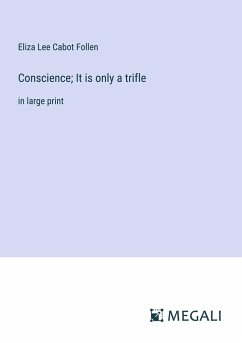 Eliza Lee Cabot Follen

Conscience; It is only a trifle

in large print

MEGALI